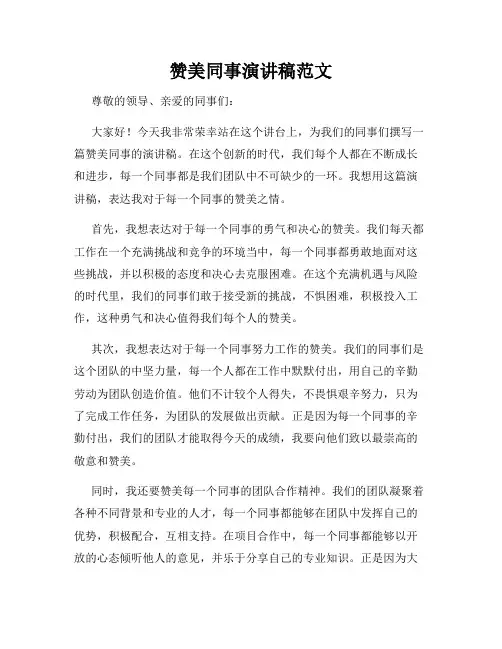 赞美同事演讲稿范文

尊敬的领导、亲爱的同事们：

大家好！今天我非常荣幸站在这个讲台上，为我们的同事们撰写一篇赞美同事的演讲稿。在这个创新的时代，我们每个人都在不断成长和进步，每一个同事都是我们团队中不可缺少的一环。我想用这篇演讲稿，表达我对于每一个同事的赞美之情。

首先，我想表达对于每一个同事的勇气和决心的赞美。我们每天都工作在一个充满挑战和竞争的环境当中，每一个同事都勇敢地面对这些挑战，并以积极的态度和决心去克服困难。在这个充满机遇与风险的时代里，我们的同事们敢于接受新的挑战，不惧困难，积极投入工作，这种勇气和决心值得我们每个人的赞美。

其次，我想表达对于每一个同事努力工作的赞美。我们的同事们是这个团队的中坚力量，每一个人都在工作中默默付出，用自己的辛勤劳动为团队创造价值。他们不计较个人得失，不畏惧艰辛努力，只为了完成工作任务，为团队的发展做出贡献。正是因为每一个同事的辛勤付出，我们的团队才能取得今天的成绩，我要向他们致以最崇高的敬意和赞美。

同时，我还要赞美每一个同事的团队合作精神。我们的团队凝聚着各种不同背景和专业的人才，每一个同事都能够在团队中发挥自己的优势，积极配合，互相支持。在项目合作中，每一个同事都能够以开放的心态倾听他人的意见，并乐于分享自己的专业知识。正是因为大